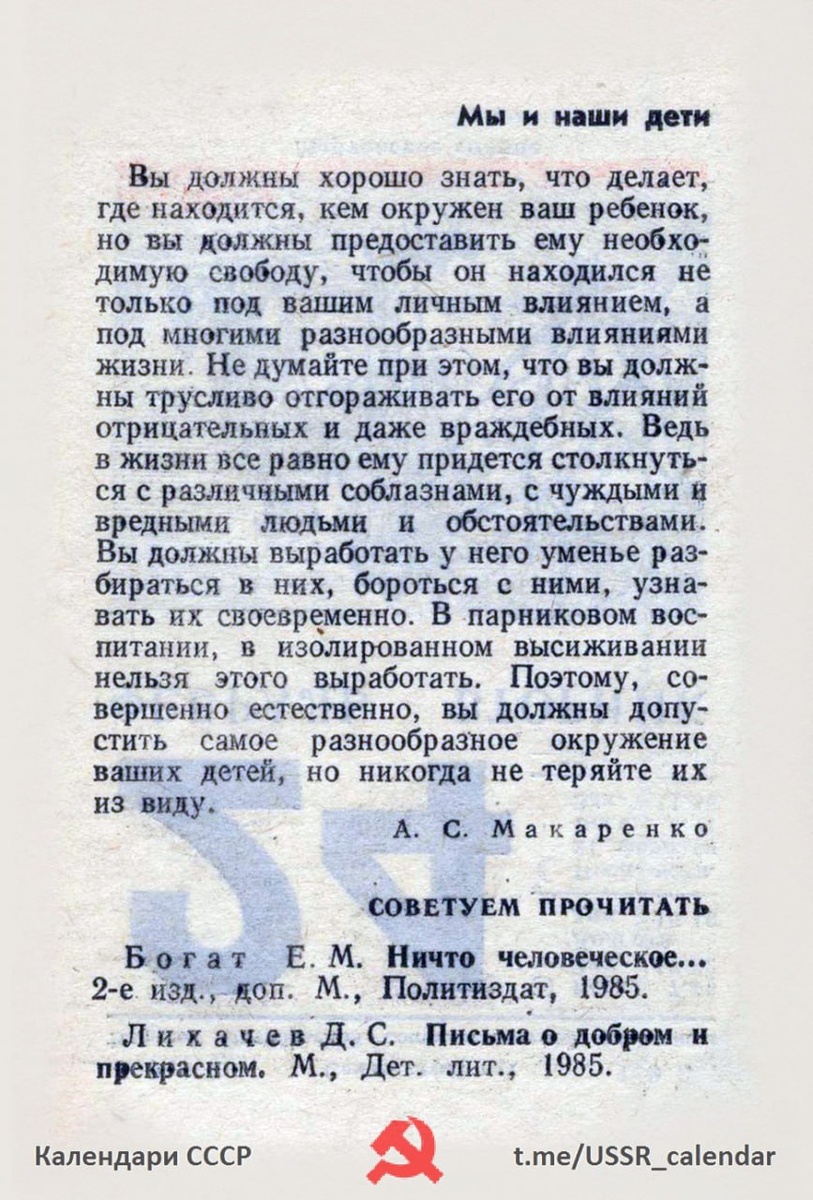 Мы и наши дети

Вы должны хорошо знать, что делает, где находится, кем окружен ваш ребенок, но вы должны предоставить ему необходимую свободу, чтобы он находился не только под вашим личным влиянием, а под многими разнообразными влияниями жизни. Не думайте при этом, что вы должны трусливо отгораживать его от влияний отрицательных и даже враждебных. Ведь в жизни все равно ему придется столкнуться с различными соблазнами, с чуждыми и вредными людьми и обстоятельствами. Вы должны выработать у него уменье разбираться в них, бороться с ними, узнавать их своевременно. В парниковом воспитании, в изолированном высиживании нельзя этого выработать. Поэтому, совершенно естественно, вы должны допустить самое разнообразное окружение ваших детей, но никогда не теряйте их из виду.

А. С. Макаренко

СОВЕТУЕМ ПРОЧИТАТЬ

Богат Е. М. Ничто человеческое... 2-е изд., доп. М., Политиздат, 1985.

Лихачев Д. С. Письма о добром и прекрасном. М., Дет. лит., 1985.

Календари СССР

t.me/USSR_calendar